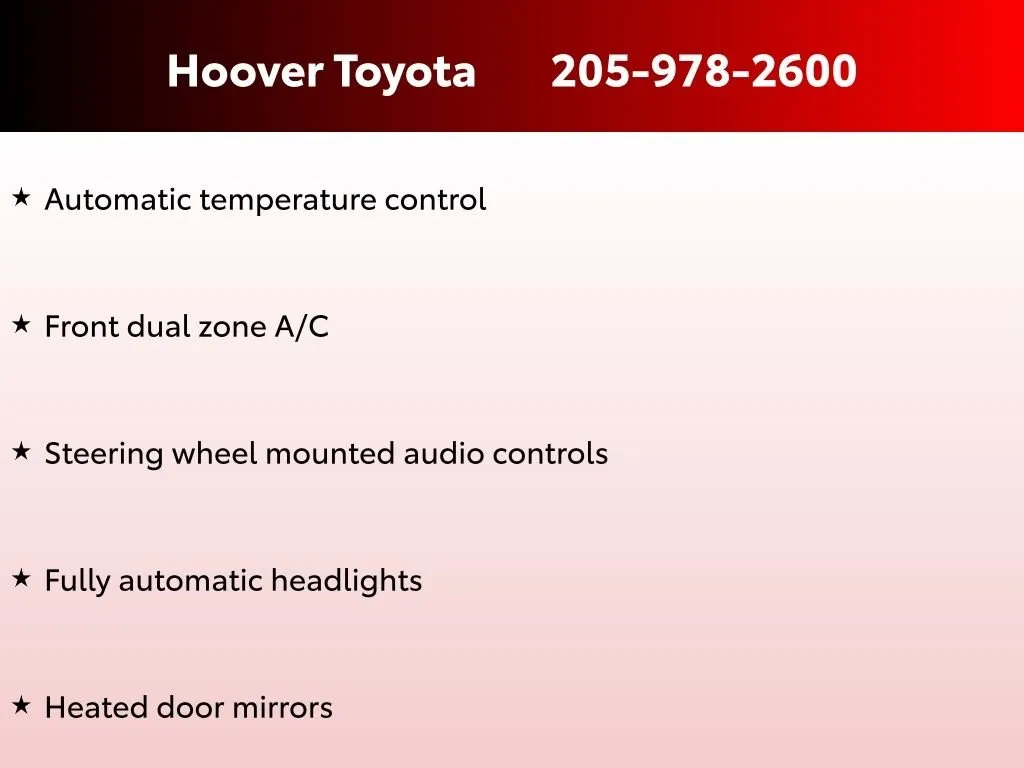 Hoover Toyota 205-978-2600

★ Automatic temperature control

★ Front dual zone A/C

★ Steering wheel mounted audio controls

★ Fully automatic headlights

★ Heated door mirrors